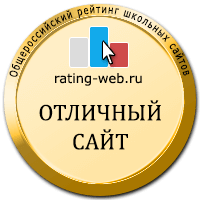 Общероссийский рейтинг школьных сайтов

rating-web.ru

ОТЛИЧНЫЙ САЙТ